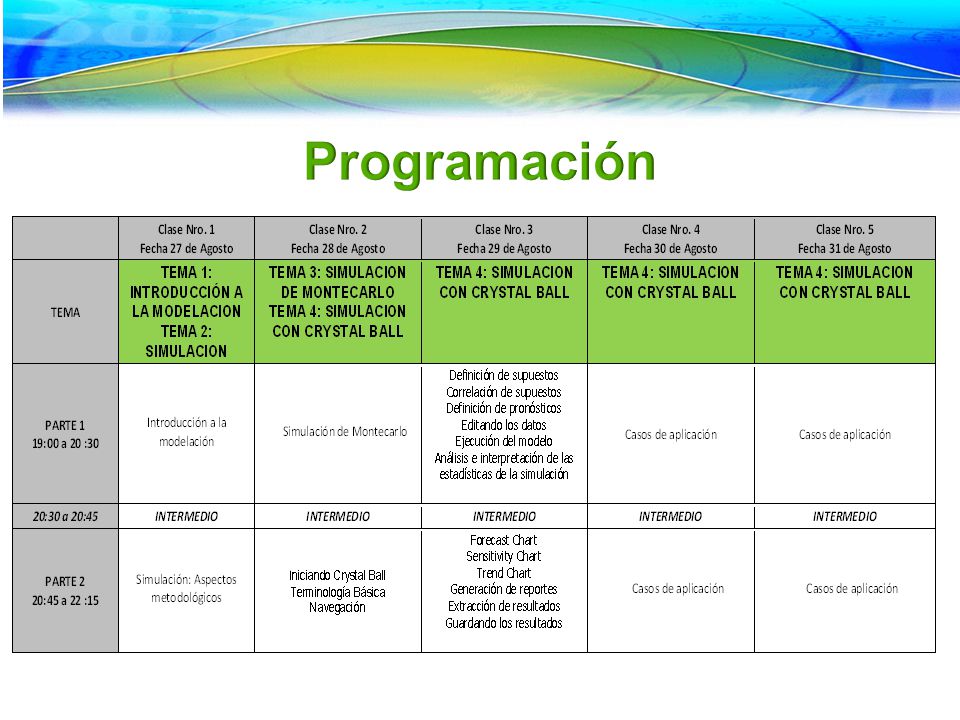 Programación

| | Clase Nro. 1 Fecha 27 de Agosto | Clase Nro. 2 Fecha 28 de Agosto | Clase Nro. 3 Fecha 29 de Agosto | Clase Nro. 4 Fecha 30 de Agosto | Clase Nro. 5 Fecha 31 de Agosto |
|---|---|---|---|---|---|
| TEMA | TEMA 1: INTRODUCCIÓN A LA MODELACION TEMA 2: SIMULACION | TEMA 3: SIMULACION DE MONTECARLO TEMA 4: SIMULACION CON CRYSTAL BALL | TEMA 4: SIMULACION CON CRYSTAL BALL | TEMA 4: SIMULACION CON CRYSTAL BALL | TEMA 4: SIMULACION CON CRYSTAL BALL |
| PARTE 1 19:00 a 20 :30 | Introducción a la modelación | Simulación de Montecarlo | Definición de supuestos Correlación de supuestos Definición de pronósticos Editando los datos Ejecución del modelo Análisis e interpretación de las estadísticas de la simulación | Casos de aplicación | Casos de aplicación |
| 20:30 a 20:45 | INTERMEDIO | INTERMEDIO | INTERMEDIO | INTERMEDIO | INTERMEDIO |
| PARTE 2 20:45 a 22 :15 | Simulación: Aspectos metodológicos | Iniciando Crystal Ball Terminología Básica Navegación | Forecast Chart Sensitivity Chart Trend Chart Generación de reportes Extracción de resultados Guardando los resultados | Casos de aplicación | Casos de aplicación |